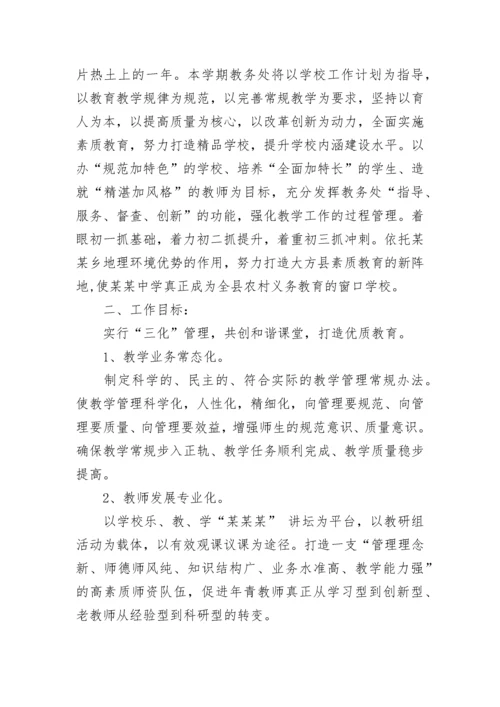 片热土上的一年。本学期教务处将以学校工作计划为指导，以教育教学规律为规范，以完善常规教学为要求，坚持以育人为本，以提高质量为核心，以改革创新为动力，全面实施素质教育，努力打造精品学校，提升学校内涵建设水平。以办“规范加特色”的学校、培养“全面加特长”的学生、造就“精湛加风格”的教师为目标，充分发挥教务处“指导、服务、督查、创新”的功能，强化教学工作的过程管理。着眼初一抓基础，着力初二抓提升，着重初三抓冲刺。依托某某乡地理环境优势的作用，努力打造大方县素质教育的新阵地,使某某中学真正成为全县农村义务教育的窗口学校。

二、工作目标：

实行“三化”管理，共创和谐课堂，打造优质教育。

1、教学业务常态化。

制定科学的、民主的、符合实际的教学管理常规办法。使教学管理科学化，人性化，精细化，向管理要规范、向管理要质量、向管理要效益，增强师生的规范意识、质量意识。确保教学常规步入正轨、教学任务顺利完成、教学质量稳步提高。

2、教师发展专业化。

以学校乐、教、学“某某某” 讲坛为平台，以教研组活动为载体，以有效观课议课为途径。打造一支“管理理念新、师德师风纯、知识结构广、业务水准高、教学能力强”的高素质师资队伍，促进年青教师真正从学习型到创新型、老教师从经验型到科研型的转变。